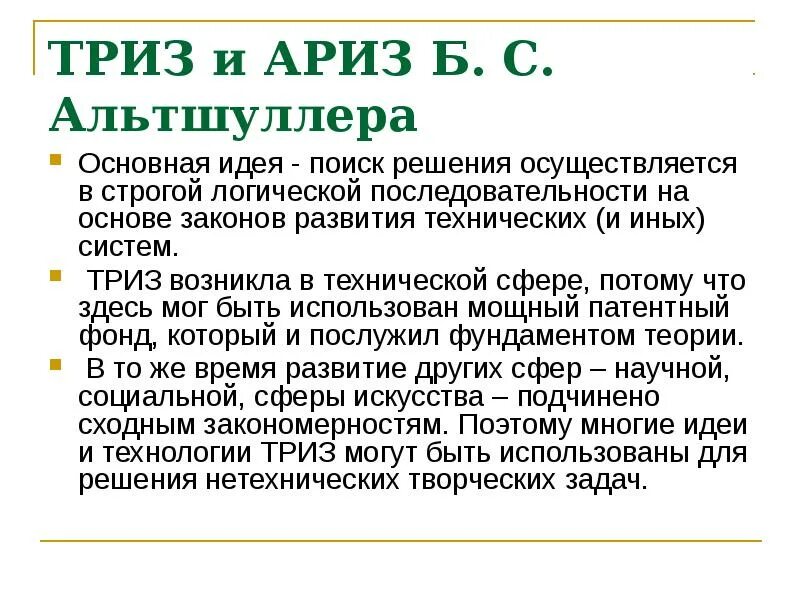 ТРИЗ и АРИЗ Б. С. Альтшуллера

Основная идея - поиск решения осуществляется в строгой логической последовательности на основе законов развития технических (и иных) систем.

ТРИЗ возникла в технической сфере, потому что здесь мог быть использован мощный патентный фонд, который и послужил фундаментом теории.

В то же время развитие других сфер – научной, социальной, сферы искусства – подчинено сходным закономерностям. Поэтому многие идеи и технологии ТРИЗ могут быть использованы для решения нетехнических творческих задач.